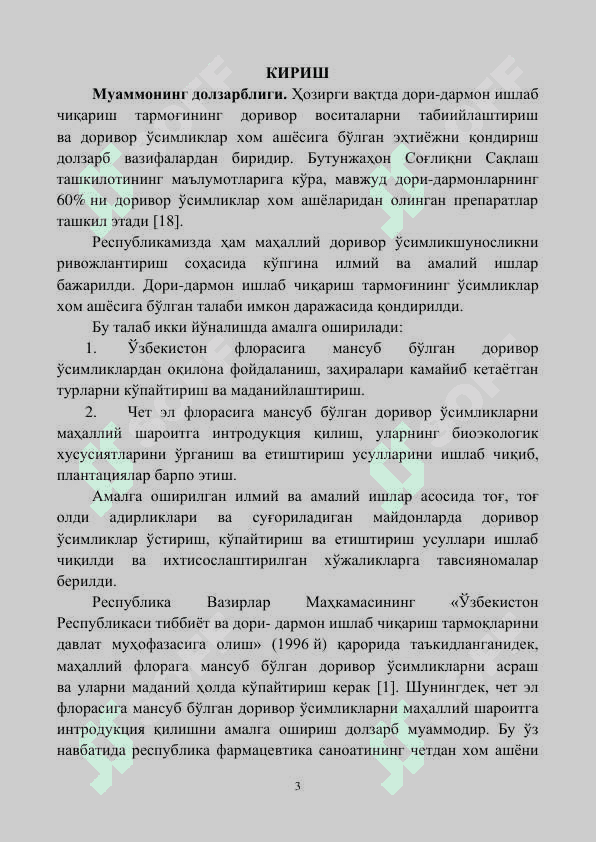 КИРИШ

**Муаммонинг долзарблиги.** Ҳозирги вақтда дори-дармон ишлаб чиқариш тармоғининг доривор воситаларни табиийлаштириш ва доривор ўсимликлар хом ашёсига бўлган эҳтиёжни қондириш долзарб вазифалардан биридир. Бутунжаҳон Соғлиқни Сақлаш ташкилотининг маълумотларига кўра, мавжуд дори-дармонларнинг 60% ни доривор ўсимликлар хом ашёларидан олинган препаратлар ташкил этади [18].

Республикамизда ҳам маҳаллий доривор ўсимликшуносликни ривожлантириш соҳасида кўпгина илмий ва амалий ишлар бажарилди. Дори-дармон ишлаб чиқариш тармоғининг ўсимликлар хом ашёсига бўлган талаби имкон даражасида қондирилди.

Бу талаб икки йўналишда амалга оширилади:

1. Ўзбекистон флорасига мансуб бўлган доривор ўсимликлардан оқилона фойдаланиш, заҳиралари камайиб кетаётган турларни кўпайтириш ва маданийлаштириш.

2. Чет эл флорасига мансуб бўлган доривор ўсимликларни маҳаллий шароитга интродукция қилиш, уларнинг биоэкологик хусусиятларини ўрганиш ва етиштириш усулларини ишлаб чиқиб, плантациялар барпо этиш.

Амалга оширилган илмий ва амалий ишлар асосида тоғ, тоғ олди адирликлари ва суғориладиган майдонларда доривор ўсимликлар ўстириш, кўпайтириш ва етиштириш усуллари ишлаб чиқилди ва ихтисослаштирилган хўжаликларга тавсияномалар берилди.

Республика Вазирлар Маҳкамасининг «Ўзбекистон Республикаси тиббиёт ва дори- дармон ишлаб чиқариш тармоқларини давлат муҳофазасига олиш» (1996 й) қарорида таъкидланганидек, маҳаллий флорага мансуб бўлган доривор ўсимликларни асраш ва уларни маданий ҳолда кўпайтириш керак [1]. Шунингдек, чет эл флорасига мансуб бўлган доривор ўсимликларни маҳаллий шароитга интродукция қилишни амалга ошириш долзарб муаммодир. Бу ўз навбатида республика фармацевтика саноатининг четдан хом ашёни

3